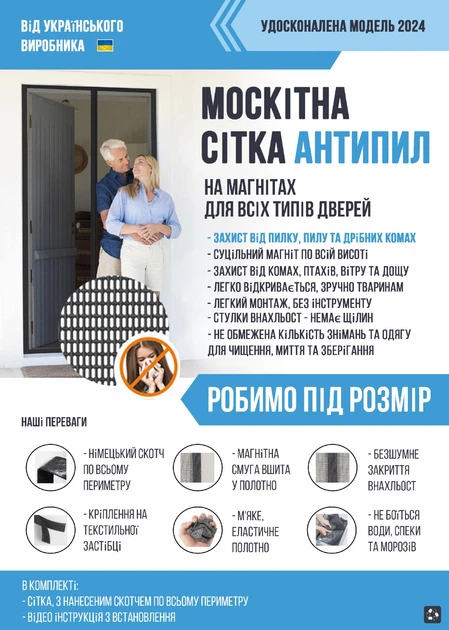 ВІД УКРАЇНСЬКОГО ВИРОБНИКА

УДОСКОНАЛЕНА МОДЕЛЬ 2024

МОСКІТНА СІТКА АНТИПИЛ

НА МАГНІТАХ ДЛЯ ВСІХ ТИПІВ ДВЕРЕЙ

- ЗАХИСТ ВІД ПИЛКУ, ПИЛУ ТА ДРІБНИХ КОМАХ
- СУЦІЛЬНИЙ МАГНІТ ПО ВСІЙ ВИСОТІ
- ЗАХИСТ ВІД КОМАХ, ПТАХІВ, ВІТРУ ТА ДОЩУ
- ЛЕГКО ВІДКРИВАЄТЬСЯ, ЗРУЧНО ТВАРИНАМ
- ЛЕГКИЙ МОНТАЖ, БЕЗ ІНСТРУМЕНТУ
- СТУЛКИ ВНАХЛЬОСТ - НЕМАЄ ЩІЛИН
- НЕ ОБМЕЖЕНА КІЛЬКІСТЬ ЗНІМАНЬ ТА ОДЯГУ ДЛЯ ЧИЩЕННЯ, МИТТЯ ТА ЗБЕРІГАННЯ

РОБИМО ПІД РОЗМІР

НАШІ ПЕРЕВАГИ

- НІМЕЦЬКИЙ СКОТЧ ПО ВСЬОМУ ПЕРИМЕТРУ

- МАГНІТНА СМУГА ВШИТА У ПОЛОТНО

- БЕЗШУМНЕ ЗАКРИТТЯ ВНАХЛЬОСТ

- КРІПЛЕННЯ НА ТЕКСТИЛЬНОЇ ЗАСТІБЦІ

- М'ЯКЕ, ЕЛАСТИЧНЕ ПОЛОТНО

- НЕ БОЇТЬСЯ ВОДИ, СПЕКИ ТА МОРОЗІВ

В КОМПЛЕКТІ:
- СІТКА, З НАНЕСЕНИМ СКОТЧЕМ ПО ВСЬОМУ ПЕРИМЕТРУ
- ВІДЕО ІНСТРУКЦІЯ З ВСТАНОВЛЕННЯ